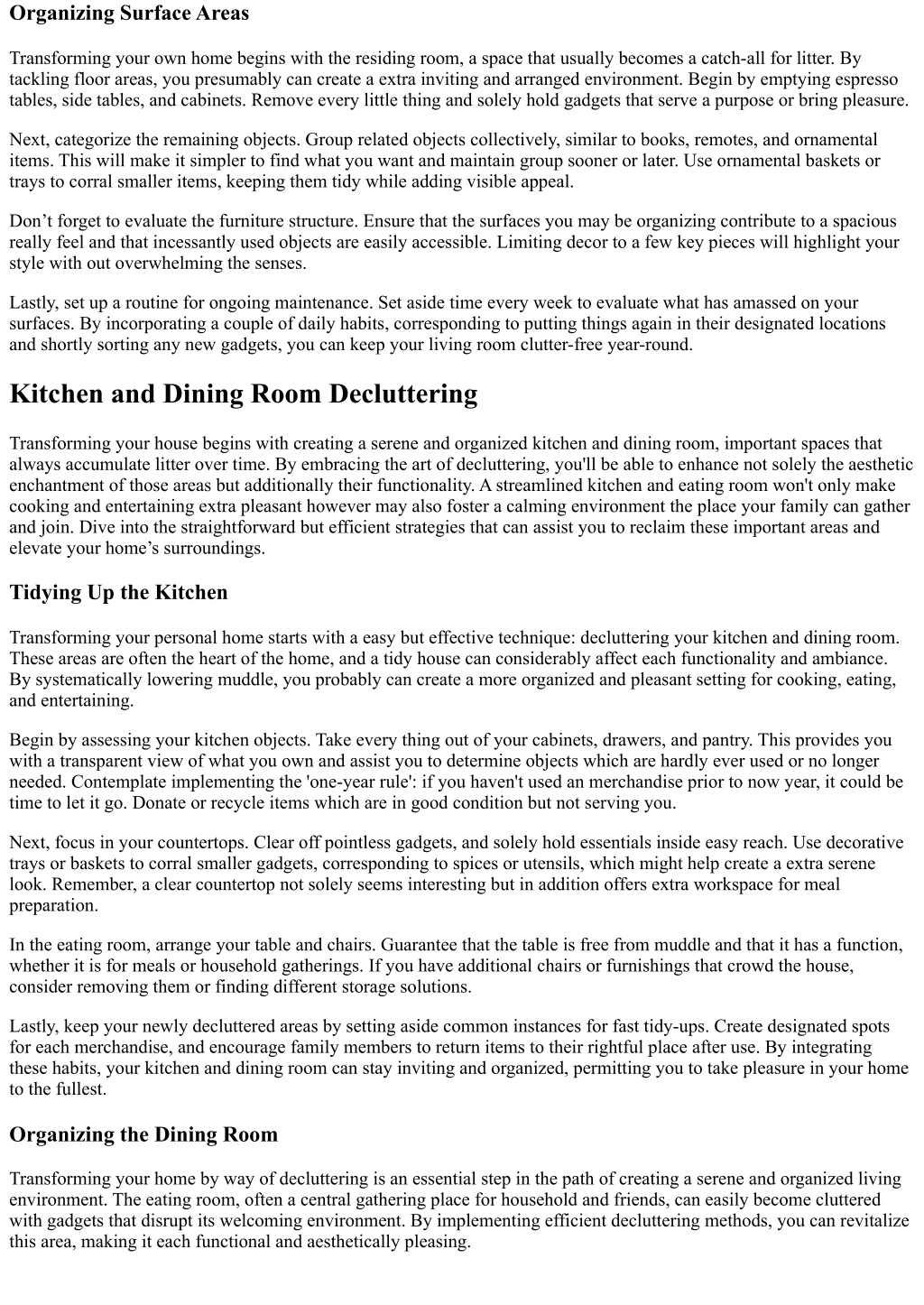 Organizing Surface Areas

Transforming your own home begins with the residing room, a space that usually becomes a catch-all for litter. By tackling floor areas, you presumably can create a extra inviting and arranged environment. Begin by emptying espresso tables, side tables, and cabinets. Remove every little thing and solely hold gadgets that serve a purpose or bring pleasure.

Next, categorize the remaining objects. Group related objects collectively, similar to books, remotes, and ornamental items. This will make it simpler to find what you want and maintain group sooner or later. Use ornamental baskets or trays to corral smaller items, keeping them tidy while adding visible appeal.

Don’t forget to evaluate the furniture structure. Ensure that the surfaces you may be organizing contribute to a spacious really feel and that incessantly used objects are easily accessible. Limiting decor to a few key pieces will highlight your style with out overwhelming the senses.

Lastly, set up a routine for ongoing maintenance. Set aside time every week to evaluate what has amassed on your surfaces. By incorporating a couple of daily habits, corresponding to putting things again in their designated locations and shortly sorting any new gadgets, you can keep your living room clutter-free year-round.

Kitchen and Dining Room Decluttering

Transforming your house begins with creating a serene and organized kitchen and dining room, important spaces that always accumulate litter over time. By embracing the art of decluttering, you'll be able to enhance not solely the aesthetic enchantment of those areas but additionally their functionality. A streamlined kitchen and eating room won't only make cooking and entertaining extra pleasant however may also foster a calming environment the place your family can gather and join. Dive into the straightforward but efficient strategies that can assist you to reclaim these important areas and elevate your home’s surroundings.

Tidying Up the Kitchen

Transforming your personal home starts with a easy but effective technique: decluttering your kitchen and dining room. These areas are often the heart of the home, and a tidy house can considerably affect each functionality and ambiance. By systematically lowering muddle, you probably can create a more organized and pleasant setting for cooking, eating, and entertaining.

Begin by assessing your kitchen objects. Take every thing out of your cabinets, drawers, and pantry. This provides you with a transparent view of what you own and assist you to determine objects which are hardly ever used or no longer needed. Contemplate implementing the 'one-year rule': if you haven't used an merchandise prior to now year, it could be time to let it go. Donate or recycle items which are in good condition but not serving you.

Next, focus in your countertops. Clear off pointless gadgets, and solely hold essentials inside easy reach. Use decorative trays or baskets to corral smaller gadgets, corresponding to spices or utensils, which might help create a extra serene look. Remember, a clear countertop not solely seems interesting but in addition offers extra workspace for meal preparation.

In the eating room, arrange your table and chairs. Guarantee that the table is free from muddle and that it has a function, whether it is for meals or household gatherings. If you have additional chairs or furnishings that crowd the house, consider removing them or finding different storage solutions.

Lastly, keep your newly decluttered areas by setting aside common instances for fast tidy-ups. Create designated spots for each merchandise, and encourage family members to return items to their rightful place after use. By integrating these habits, your kitchen and dining room can stay inviting and organized, permitting you to take pleasure in your home to the fullest.

Organizing the Dining Room

Transforming your home by way of decluttering is an essential step in the path of creating a serene and organized living environment. The eating room, often a central gathering place for household and friends, can easily become cluttered with gadgets that disrupt its welcoming environment. By implementing efficient decluttering methods, you can revitalize this area, making it each functional and aesthetically pleasing.